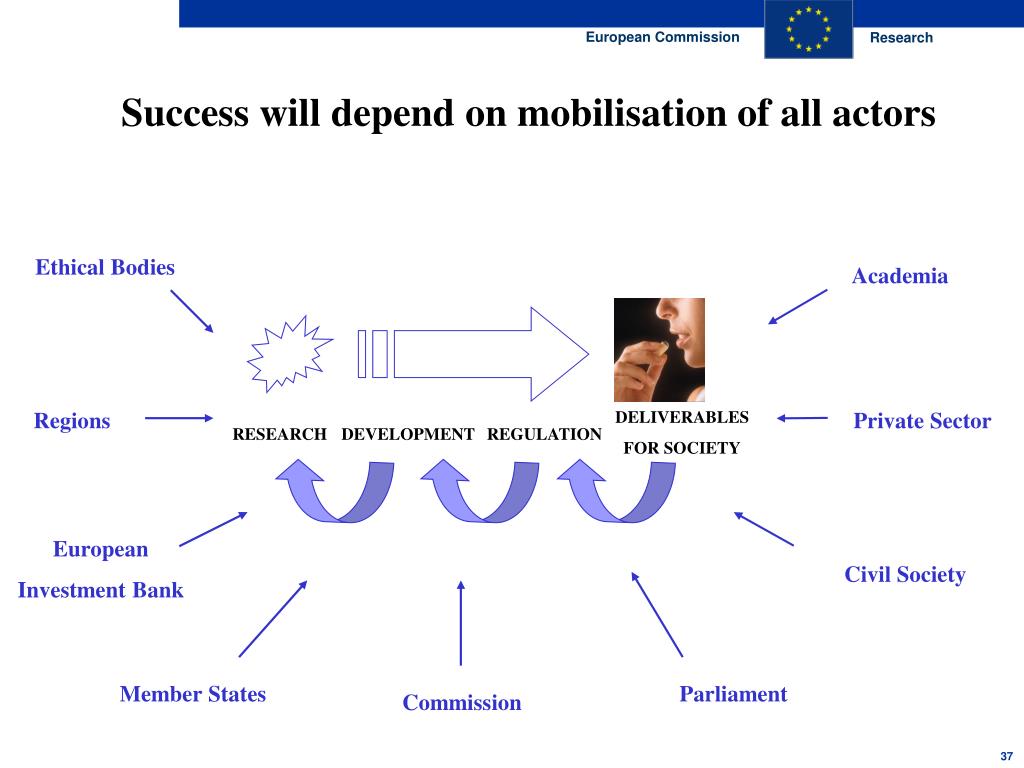 European Commission

Research

Success will depend on mobilisation of all actors

Ethical Bodies

Academia

Regions

RESEARCH DEVELOPMENT REGULATION

DELIVERABLES FOR SOCIETY

Private Sector

European Investment Bank

Civil Society

Member States

Commission

Parliament

37